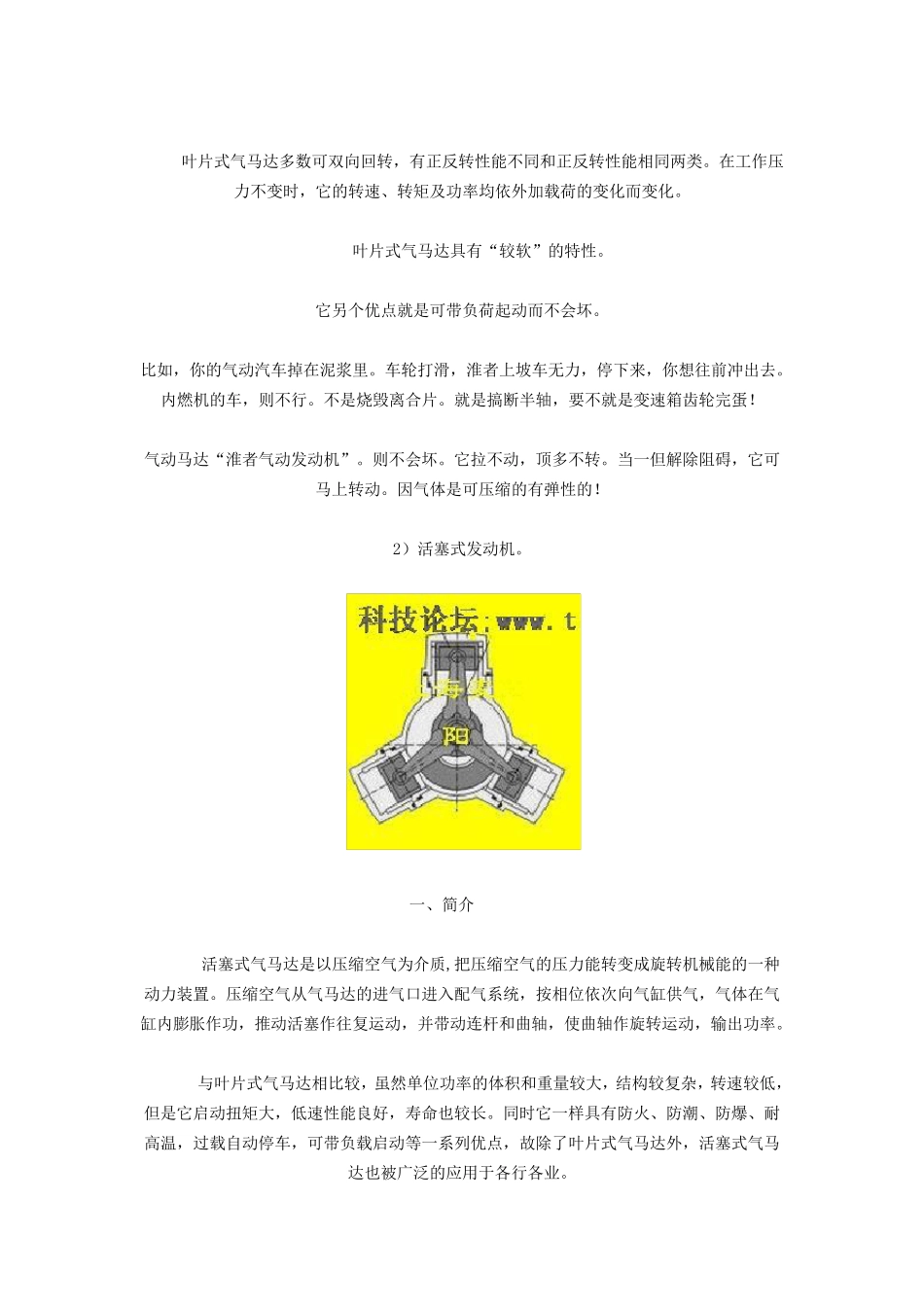 叶片式气马达多数可双向回转，有正反转性能不同和正反转性能相同两类。在工作压力不变时，它的转速、转矩及功率均依外加载荷的变化而变化。

叶片式气马达具有“较软”的特性。

它另个优点就是可带负荷起动而不会坏。

比如，你的气动汽车掉在泥浆里。车轮打滑，淮者上坡车无力，停下来，你想往前冲出去。内燃机的车，则不行。不是烧毁离合片。就是搞断半轴，要不就是变速箱齿轮完蛋！

气动马达“淮者气动发动机”。则不会坏。它拉不动，顶多不转。当一但解除阻碍，它可马上转动。因气体是可压缩的有弹性的！

2）活塞式发动机。

科技论坛:www.t

阳

一、简介

活塞式气马达是以压缩空气为介质，把压缩空气的压力能转变成旋转机械能的一种动力装置。压缩空气从气马达的进气口进入配气系统，按相位依次向气缸供气，气体在气缸内膨胀作功，推动活塞作往复运动，并带动连杆和曲轴，使曲轴作旋转运动，输出功率。

与叶片式气马达相比较，虽然单位功率的体积和重量较大，结构较复杂，转速较低，但是它启动扭矩大，低速性能良好，寿命也较长。同时它一样具有防火、防潮、防爆、耐高温，过载自动停车，可带负载启动等一系列优点，故除了叶片式气马达外，活塞式气马达也被广泛的应用于各行各业。